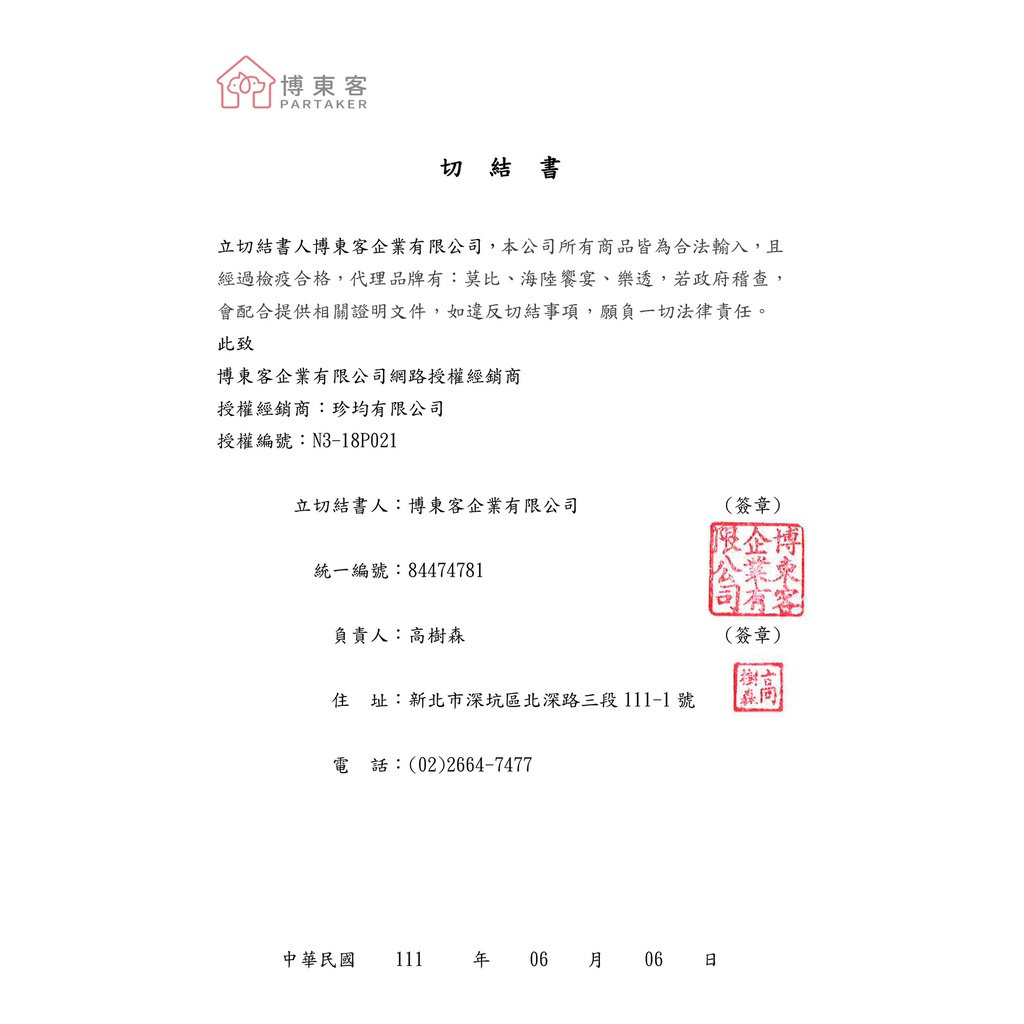 博東客
PARTAKER

切 結 書

立切結書人博東客企業有限公司，本公司所有商品皆為合法輸入，且經過檢疫合格，代理品牌有：莫比、海陸饗宴、樂透，若政府稽查，會配合提供相關證明文件，如違反切結事項，願負一切法律責任。

此致

博東客企業有限公司網路授權經銷商

授權經銷商：珍均有限公司

授權編號：N3-18P021

立切結書人：博東客企業有限公司 （簽章）

博東客企業有限公司

統一編號：84474781

負責人：高樹森 （簽章）

高樹森

住 址：新北市深坑區北深路三段111-1號

電 話：(02)2664-7477

中華民國 111 年 06 月 06 日